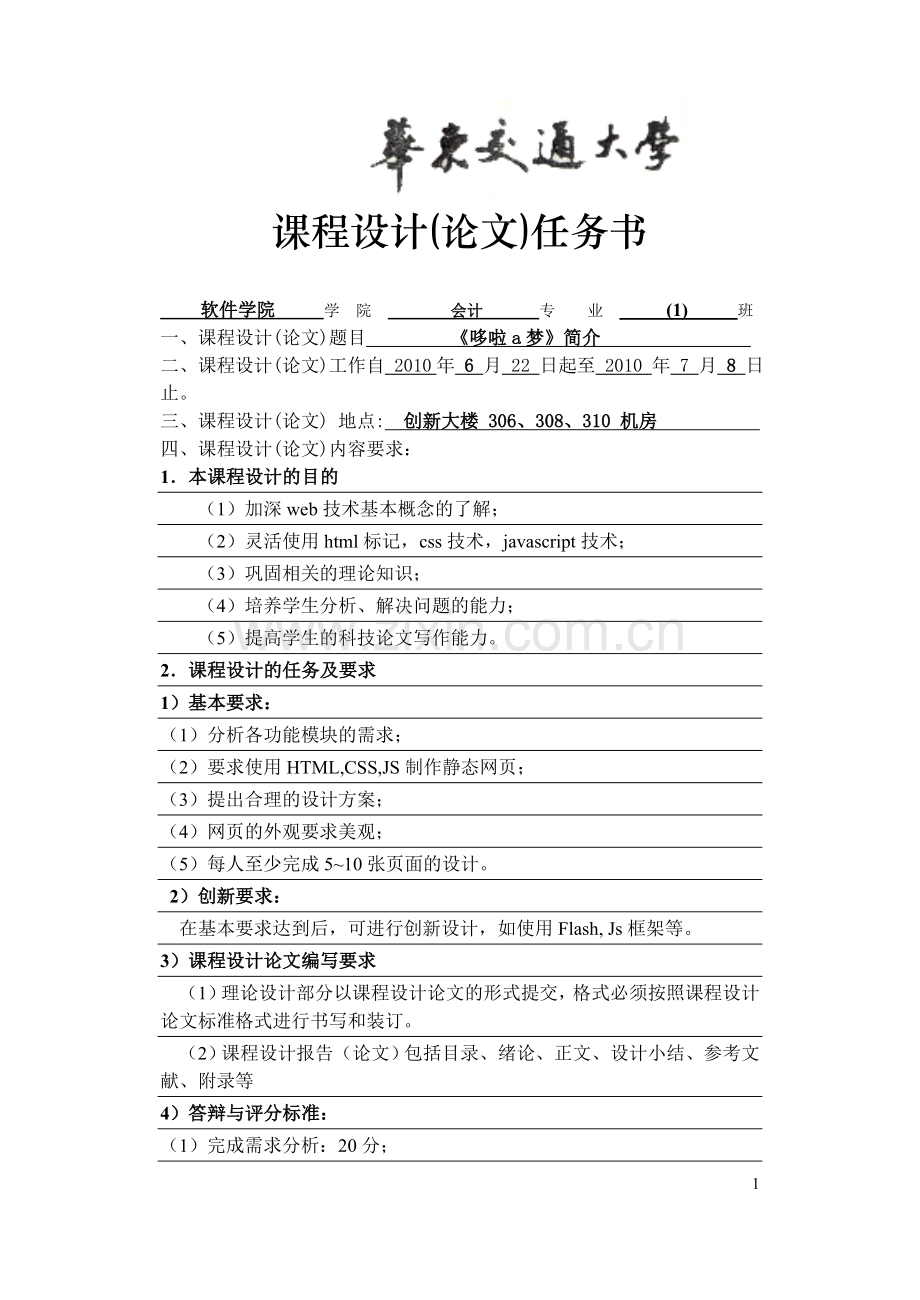 華東交通大學

课程设计(论文)任务书

软件学院 学 院 会计 专 业 (1) 班

一、课程设计(论文)题目 《哆啦 a 梦》简介

二、课程设计(论文)工作自 2010 年 6 月 22 日起至 2010 年 7 月 8 日止。

三、课程设计(论文) 地点: 创新大楼 306、308、310 机房

四、课程设计(论文)内容要求:

1．本课程设计的目的

（1）加深 web 技术基本概念的了解；

（2）灵活使用 html 标记，css 技术，javascript 技术；

（3）巩固相关的理论知识；

（4）培养学生分析、解决问题的能力；

（5）提高学生的科技论文写作能力。

2．课程设计的任务及要求

1）基本要求：

（1）分析各功能模块的需求；

（2）要求使用 HTML,CSS,JS 制作静态网页；

（3）提出合理的设计方案；

（4）网页的外观要求美观；

（5）每人至少完成 5~10 张页面的设计。

2）创新要求：

在基本要求达到后，可进行创新设计，如使用 Flash, Js 框架等。

3）课程设计论文编写要求

（1）理论设计部分以课程设计论文的形式提交，格式必须按照课程设计论文标准格式进行书写和装订。

（2）课程设计报告（论文）包括目录、绪论、正文、设计小结、参考文献、附录等

4）答辩与评分标准：

（1）完成需求分析：20 分；

1